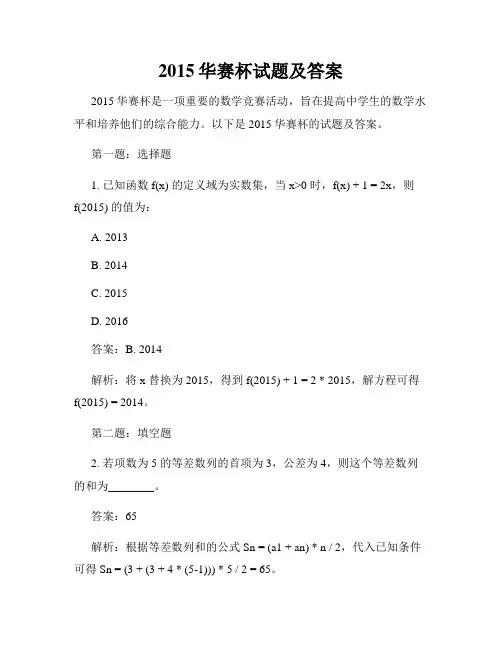 2015 华赛杯试题及答案

2015 华赛杯是一项重要的数学竞赛活动，旨在提高中学生的数学水平和培养他们的综合能力。以下是 2015 华赛杯的试题及答案。

第一题：选择题

1. 已知函数 f(x) 的定义域为实数集，当 x>0 时，f(x) + 1 = 2x，则 f(2015) 的值为：

A. 2013

B. 2014

C. 2015

D. 2016

答案：B. 2014

解析：将 x 替换为 2015，得到 f(2015) + 1 = 2 * 2015，解方程可得 f(2015) = 2014。

第二题：填空题

2. 若项数为 5 的等差数列的首项为 3，公差为 4，则这个等差数列的和为________。

答案：65

解析：根据等差数列和的公式 Sn = (a1 + an) * n / 2，代入已知条件可得 Sn = (3 + (3 + 4 * (5-1))) * 5 / 2 = 65。